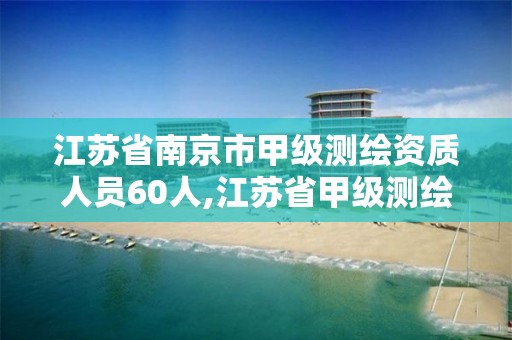 江苏省南京市甲级测绘资质人员60人,江苏省甲级测绘